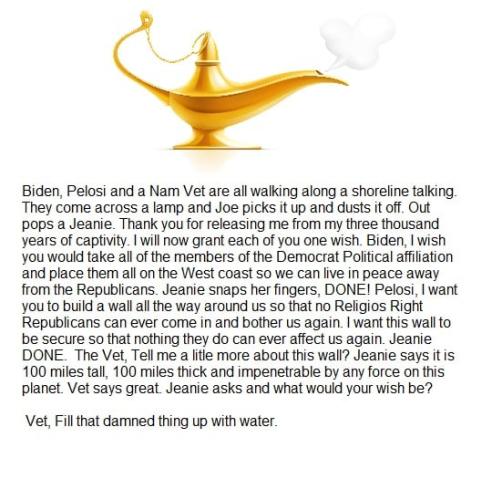 Biden, Pelosi and a Nam Vet are all walking along a shoreline talking. They come across a lamp and Joe picks it up and dusts it off. Out pops a Jeanie. Thank you for releasing me from my three thousand years of captivity. I will now grant each of you one wish. Biden, I wish you would take all of the members of the Democrat Political affiliation and place them all on the West coast so we can live in peace away from the Republicans. Jeanie snaps her fingers, DONE! Pelosi, I want you to build a wall all the way around us so that no Religios Right Republicans can ever come in and bother us again. I want this wall to be secure so that nothing they do can ever affect us again. Jeanie DONE. The Vet, Tell me a litle more about this wall? Jeanie says it is 100 miles tall, 100 miles thick and impenetrable by any force on this planet. Vet says great. Jeanie asks and what would your wish be?

Vet, Fill that damned thing up with water.